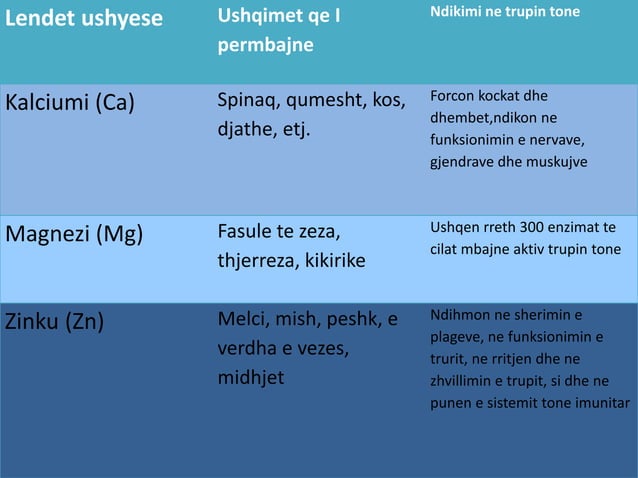 | Lendet ushyese | Ushqimet qe I permbajne | Ndikimi ne trupin tone |
|---|---|---|
| Kalciumi (Ca) | Spinaq, qumesht, kos, djathe, etj. | Forcon kockat dhe dhembet,ndikon ne funksionimin e nervave, gjendrave dhe muskujve |
| Magnezi (Mg) | Fasule te zeza, thjerreza, kikirike | Ushqen rreth 300 enzimat te cilat mbajne aktiv trupin tone |
| Zinku (Zn) | Melci, mish, peshk, e verdha e vezes, midhjet | Ndihmon ne sherimin e plageve, ne funksionimin e trurit, ne rritjen dhe ne zhvillimin e trupit, si dhe ne punen e sistemit tone imunitar |